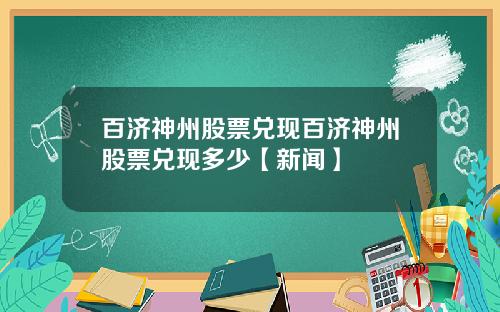 百济神州股票兑现百济神州股票兑现多少【新闻】